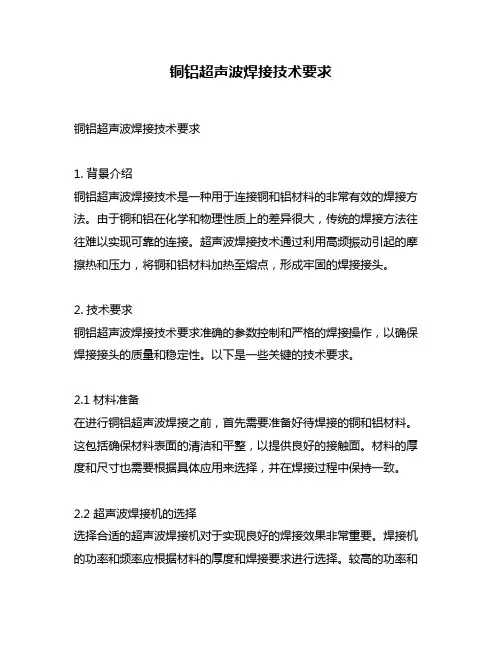 铜铝超声波焊接技术要求

铜铝超声波焊接技术要求

1. 背景介绍
铜铝超声波焊接技术是一种用于连接铜和铝材料的非常有效的焊接方法。由于铜和铝在化学和物理性质上的差异很大，传统的焊接方法往往难以实现可靠的连接。超声波焊接技术通过利用高频振动引起的摩擦热和压力，将铜和铝材料加热至熔点，形成牢固的焊接接头。

2. 技术要求
铜铝超声波焊接技术要求准确的参数控制和严格的焊接操作，以确保焊接接头的质量和稳定性。以下是一些关键的技术要求。

2.1 材料准备
在进行铜铝超声波焊接之前，首先需要准备好待焊接的铜和铝材料。这包括确保材料表面的清洁和平整，以提供良好的接触面。材料的厚度和尺寸也需要根据具体应用来选择，并在焊接过程中保持一致。

2.2 超声波焊接机的选择
选择合适的超声波焊接机对于实现良好的焊接效果非常重要。焊接机的功率和频率应根据材料的厚度和焊接要求进行选择。较高的功率和